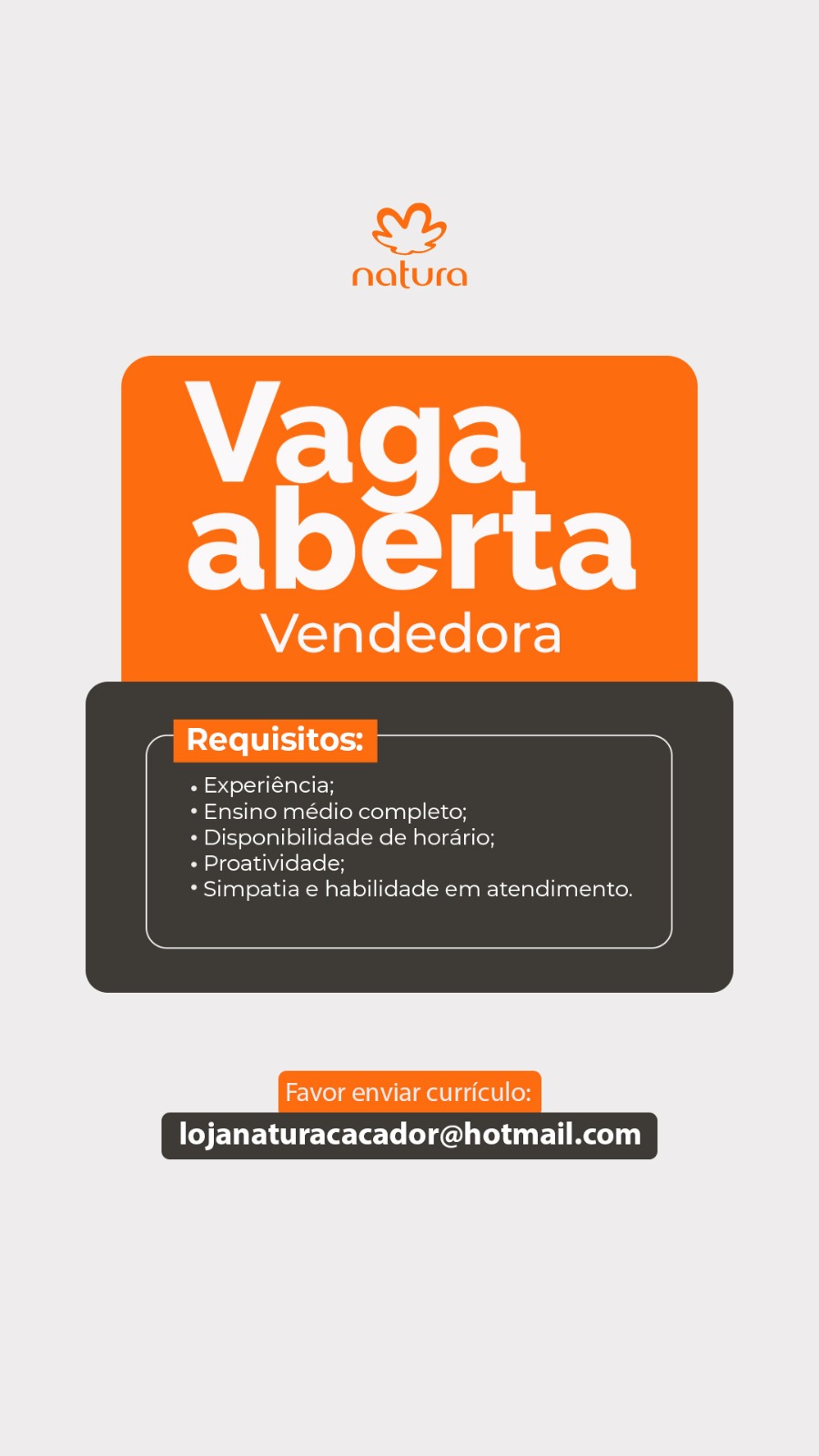 natura

Vaga aberta
Vendedora

Requisitos:
• Experiência;
• Ensino médio completo;
• Disponibilidade de horário;
• Proatividade;
• Simpatia e habilidade em atendimento.

Favor enviar currículo:
lojanaturacacador@hotmail.com